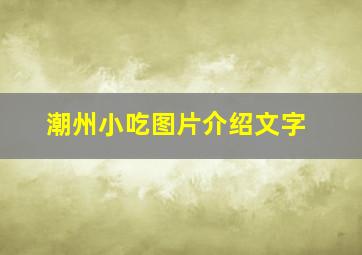 潮州小吃图片介绍文字